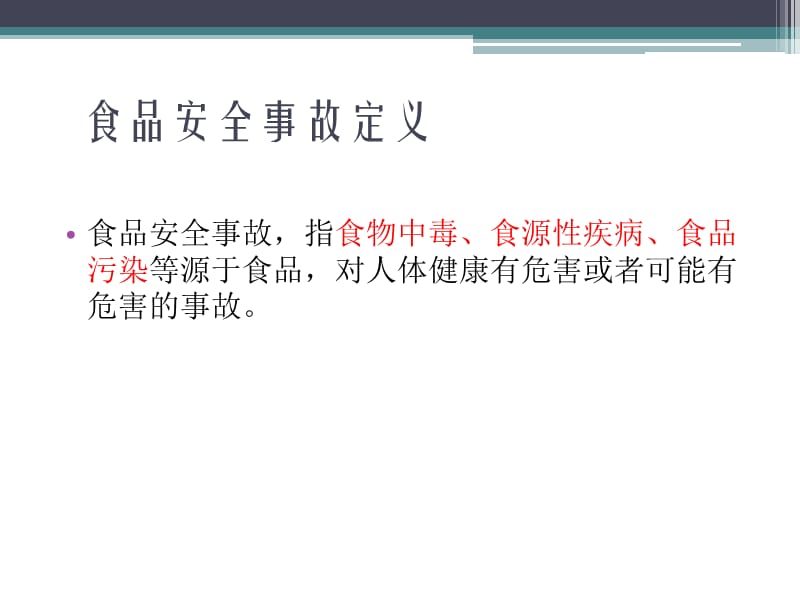 食品安全事故定义

• 食品安全事故，指食物中毒、食源性疾病、食品污染等源于食品，对人体健康有危害或者可能有危害的事故。